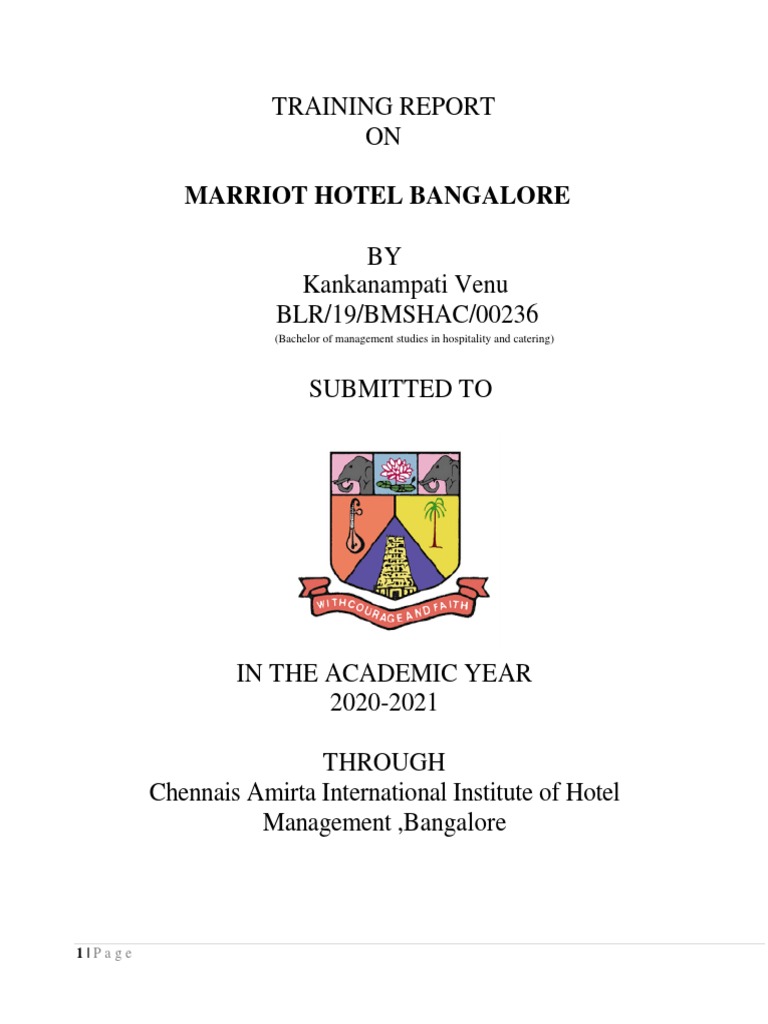 TRAINING REPORT
ON

MARRIOT HOTEL BANGALORE

BY
Kankanampati Venu
BLR/19/BMSHAC/00236
(Bachelor of management studies in hospitality and catering)

SUBMITTED TO

WITH COURAGE AND FAITH

IN THE ACADEMIC YEAR
2020-2021

THROUGH
Chennais Amirta International Institute of Hotel Management ,Bangalore

1 | P a g e